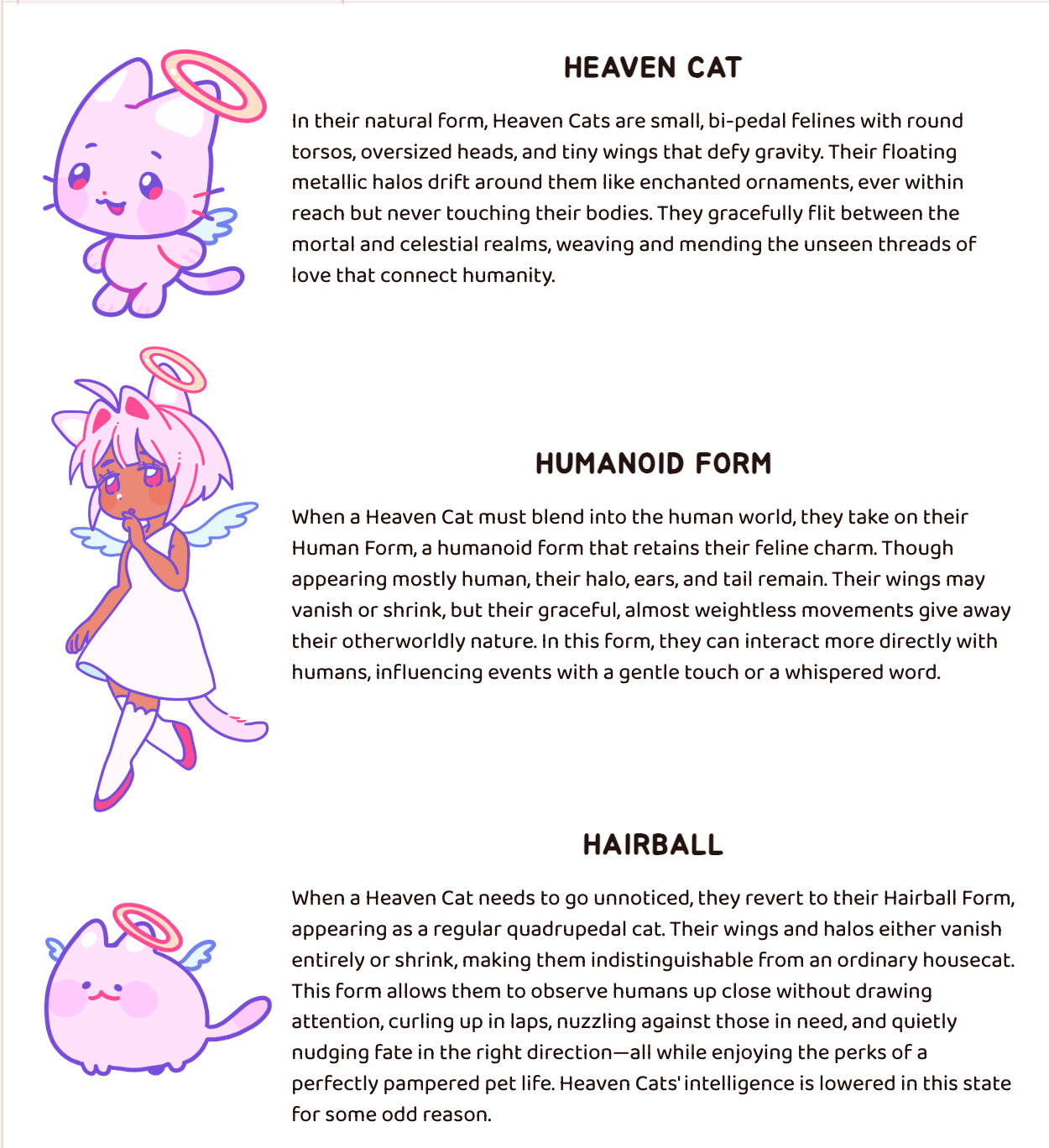 HEAVEN CAT

In their natural form, Heaven Cats are small, bi-pedal felines with round torsos, oversized heads, and tiny wings that defy gravity. Their floating metallic halos drift around them like enchanted ornaments, ever within reach but never touching their bodies. They gracefully flit between the mortal and celestial realms, weaving and mending the unseen threads of love that connect humanity.

HUMANOID FORM

When a Heaven Cat must blend into the human world, they take on their Human Form, a humanoid form that retains their feline charm. Though appearing mostly human, their halo, ears, and tail remain. Their wings may vanish or shrink, but their graceful, almost weightless movements give away their otherworldly nature. In this form, they can interact more directly with humans, influencing events with a gentle touch or a whispered word.

HAIRBALL

When a Heaven Cat needs to go unnoticed, they revert to their Hairball Form, appearing as a regular quadrupedal cat. Their wings and halos either vanish entirely or shrink, making them indistinguishable from an ordinary housecat. This form allows them to observe humans up close without drawing attention, curling up in laps, nuzzling against those in need, and quietly nudging fate in the right direction—all while enjoying the perks of a perfectly pampered pet life. Heaven Cats' intelligence is lowered in this state for some odd reason.